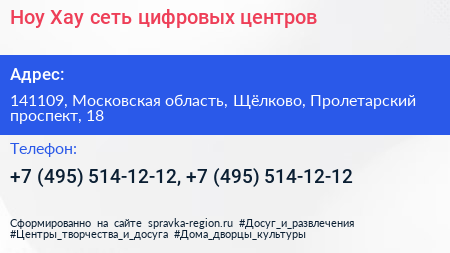 Ноу Хау сеть цифровых центров

Адрес:

141109, Московская область, Щёлково, Пролетарский проспект, 18

Телефон:

+7 (495) 514-12-12, +7 (495) 514-12-12

Сформированно на сайте spravka-region.ru #Досуг_и_развлечения #Центры_творчества_и_досуга #Дома_дворцы_культуры